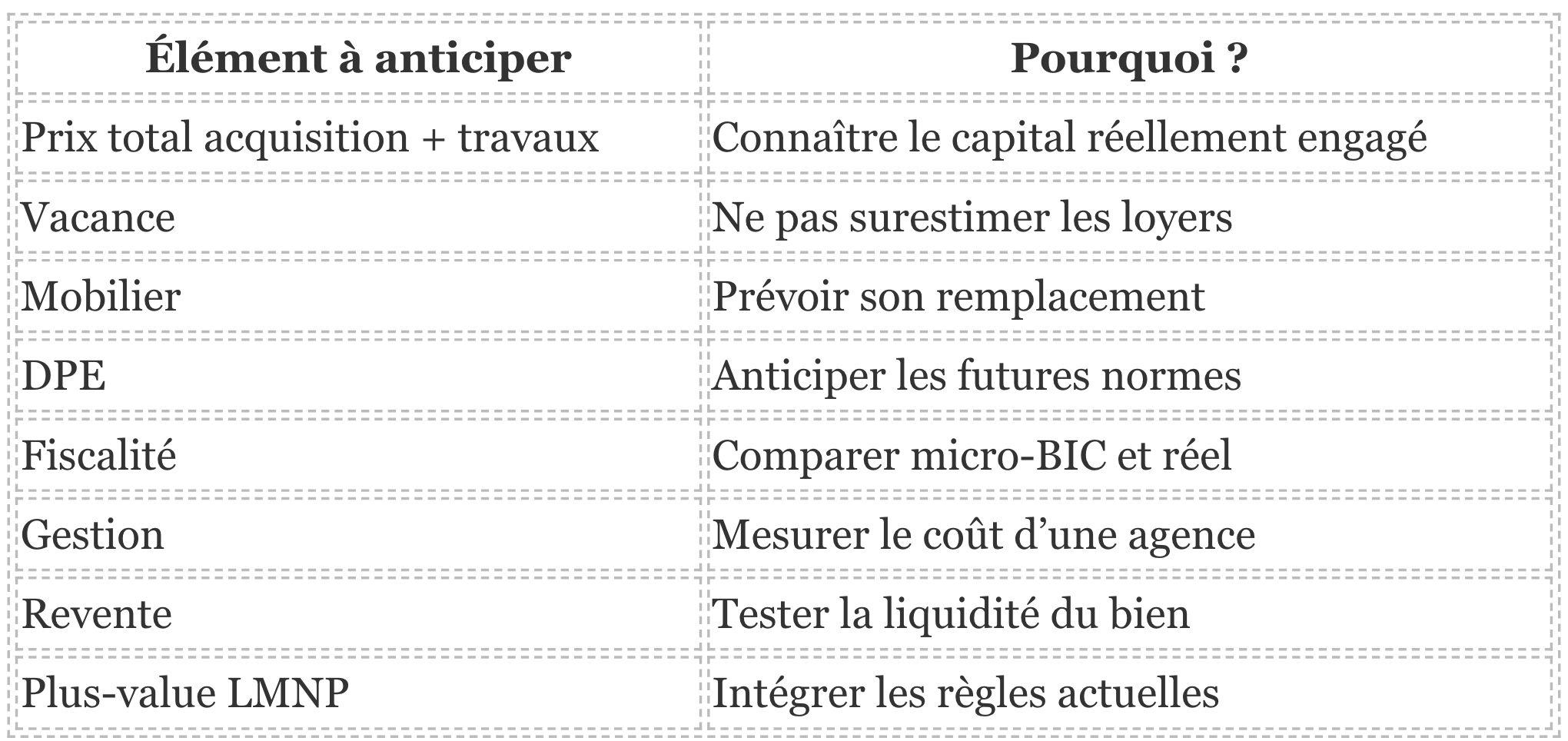 | Élément à anticiper | Pourquoi ? |
|---|---|
| Prix total acquisition + travaux | Connaître le capital réellement engagé |
| Vacance | Ne pas surestimer les loyers |
| Mobilier | Prévoir son remplacement |
| DPE | Anticiper les futures normes |
| Fiscalité | Comparer micro-BIC et réel |
| Gestion | Mesurer le coût d’une agence |
| Revente | Tester la liquidité du bien |
| Plus-value LMNP | Intégrer les règles actuelles |